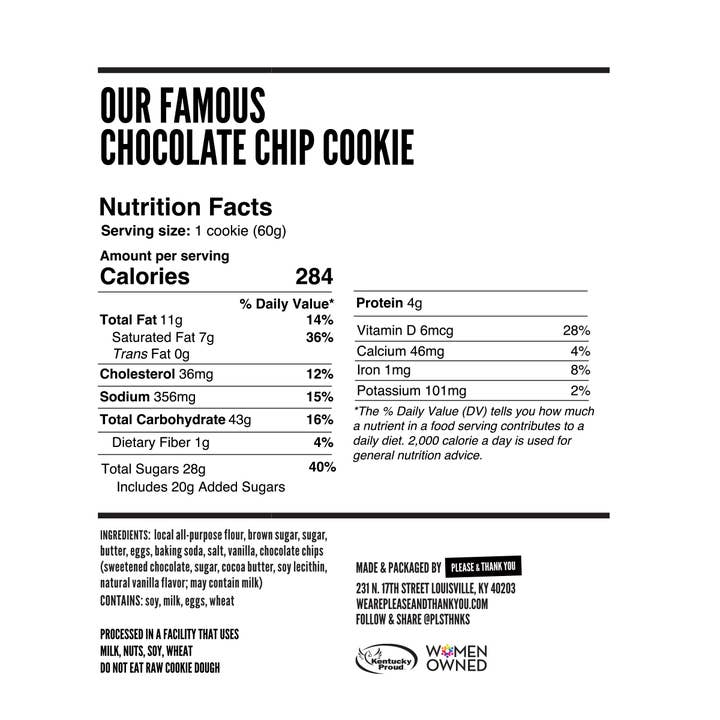 OUR FAMOUS
CHOCOLATE CHIP COOKIE

Nutrition Facts
Serving size: 1 cookie (60g)

Amount per serving
Calories 284

| | % Daily Value* |
|---|---|
| Total Fat 11g | 14% |
| Saturated Fat 7g | 36% |
| Trans Fat 0g | |
| Cholesterol 36mg | 12% |
| Sodium 356mg | 15% |
| Total Carbohydrate 43g | 16% |
| Dietary Fiber 1g | 4% |
| Total Sugars 28g | 40% |
| Includes 20g Added Sugars | |

| Protein 4g | |
|---|---|
| Vitamin D 6mcg | 28% |
| Calcium 46mg | 4% |
| Iron 1mg | 8% |
| Potassium 101mg | 2% |

*The % Daily Value (DV) tells you how much a nutrient in a food serving contributes to a daily diet. 2,000 calorie a day is used for general nutrition advice.

INGREDIENTS: local all-purpose flour, brown sugar, sugar, butter, eggs, baking soda, salt, vanilla, chocolate chips (sweetened chocolate, sugar, cocoa butter, soy lecithin, natural vanilla flavor; may contain milk)
CONTAINS: soy, milk, eggs, wheat

PROCESSED IN A FACILITY THAT USES
MILK, NUTS, SOY, WHEAT
DO NOT EAT RAW COOKIE DOUGH

MADE & PACKAGED BY PLEASE & THANK YOU
231 N. 17TH STREET LOUISVILLE, KY 40203
WEAREPLEASEANDTHANKYOU.COM
FOLLOW & SHARE @PLSTHNKS

Kentucky Proud
WOMEN OWNED